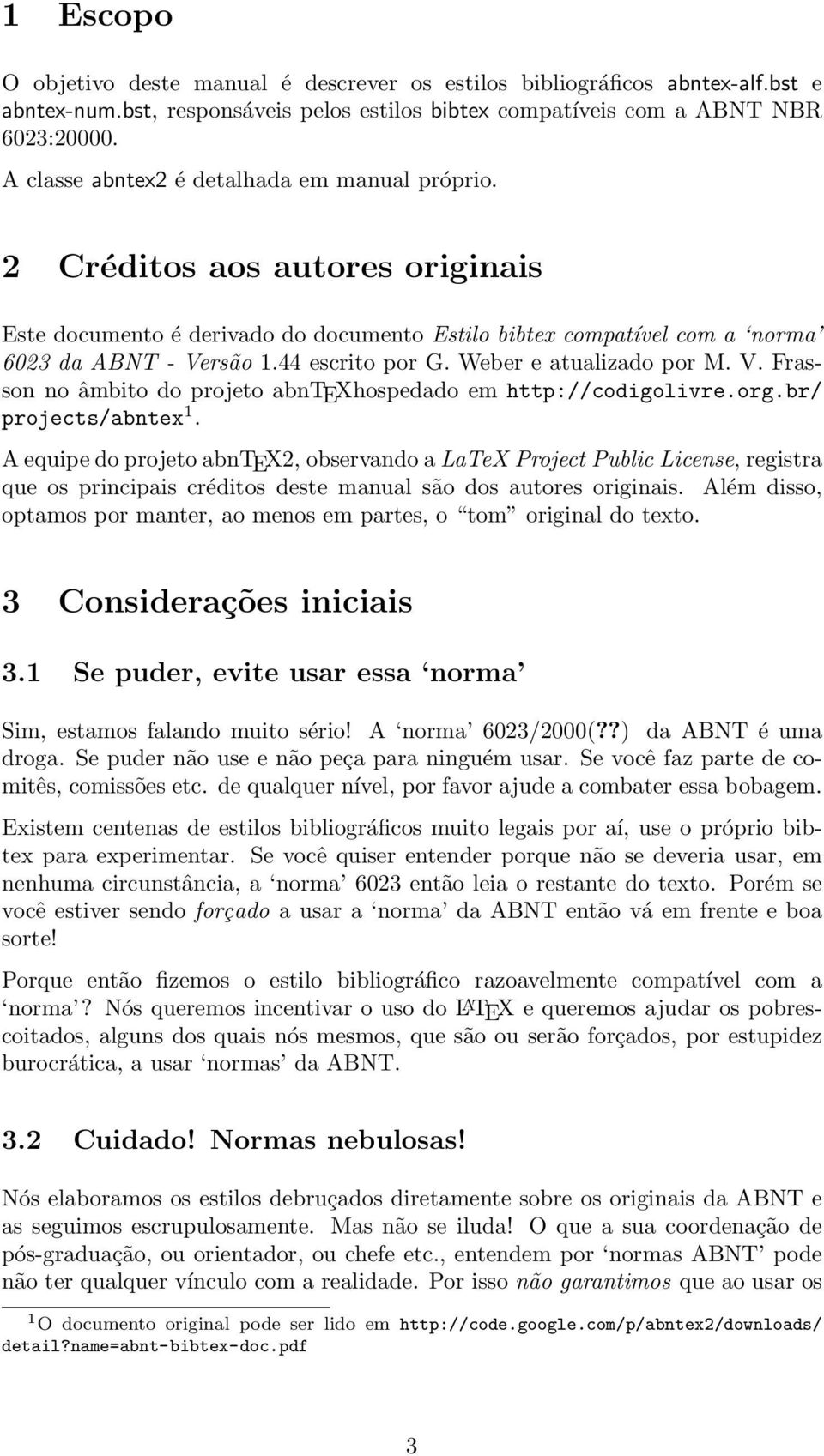 1 Escopo

O objetivo deste manual é descrever os estilos bibliográficos abntex-alf.bst e abntex-num.bst, responsáveis pelos estilos bibtex compatíveis com a ABNT NBR 6023:20000.

A classe abntex2 é detalhada em manual próprio.

2 Créditos aos autores originais

Este documento é derivado do documento Estilo bibtex compatível com a 'norma' 6023 da ABNT - Versão 1.44 escrito por G. Weber e atualizado por M. V. Frasson no âmbito do projeto abnTEXhospedado em http://codigolivre.org.br/projects/abntex$^1$.

A equipe do projeto abnTEX2, observando a LaTeX Project Public License, registra que os principais créditos deste manual são dos autores originais. Além disso, optamos por manter, ao menos em partes, o "tom" original do texto.

3 Considerações iniciais

3.1 Se puder, evite usar essa 'norma'

Sim, estamos falando muito sério! A 'norma' 6023/2000(??) da ABNT é uma droga. Se puder não use e não peça para ninguém usar. Se você faz parte de comitês, comissões etc. de qualquer nível, por favor ajude a combater essa bobagem.

Existem centenas de estilos bibliográficos muito legais por aí, use o próprio bibtex para experimentar. Se você quiser entender porque não se deveria usar, em nenhuma circunstância, a 'norma' 6023 então leia o restante do texto. Porém se você estiver sendo forçado a usar a 'norma' da ABNT então vá em frente e boa sorte!

Porque então fizemos o estilo bibliográfico razoavelmente compatível com a 'norma'? Nós queremos incentivar o uso do LATEX e queremos ajudar os pobrescoitados, alguns dos quais nós mesmos, que são ou serão forçados, por estupidez burocrática, a usar 'normas' da ABNT.

3.2 Cuidado! Normas nebulosas!

Nós elaboramos os estilos debruçados diretamente sobre os originais da ABNT e as seguimos escrupulosamente. Mas não se iluda! O que a sua coordenação de pós-graduação, ou orientador, ou chefe etc., entendem por 'normas ABNT' pode não ter qualquer vínculo com a realidade. Por isso não garantimos que ao usar os

$^1$O documento original pode ser lido em http://code.google.com/p/abntex2/downloads/detail?name=abnt-bibtex-doc.pdf

3